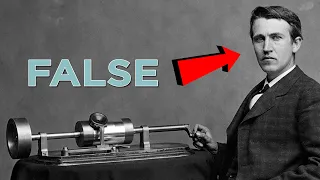 FALSE